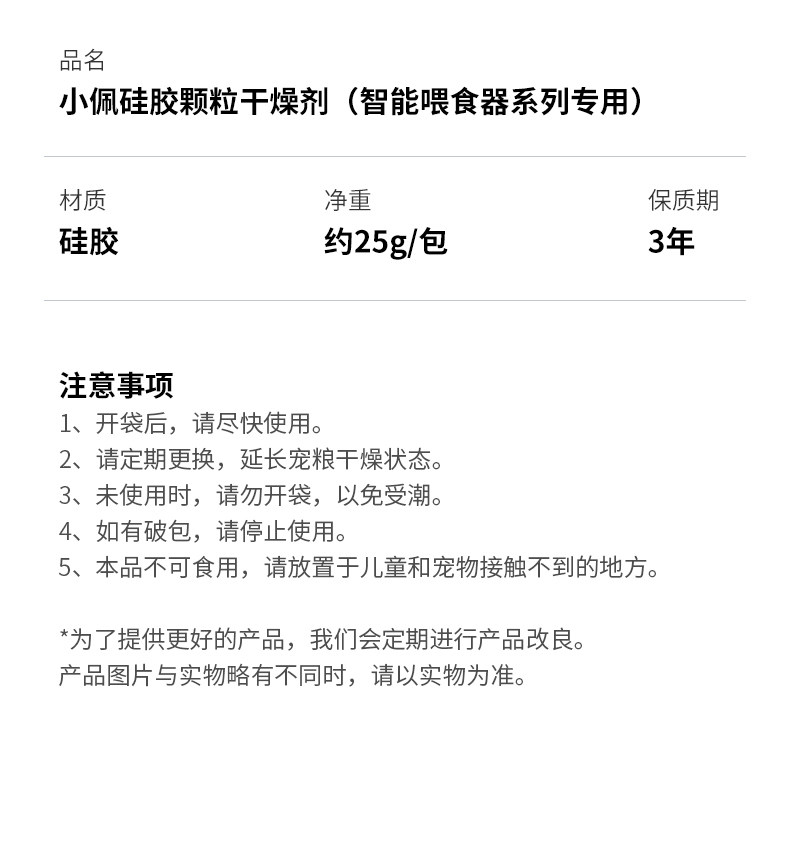 品名
小佩硅胶颗粒干燥剂（智能喂食器系列专用）

材质
硅胶

净重
约25g/包

保质期
3年

注意事项
1、开袋后，请尽快使用。
2、请定期更换，延长宠粮干燥状态。
3、未使用时，请勿开袋，以免受潮。
4、如有破包，请停止使用。
5、本品不可食用，请放置于儿童和宠物接触不到的地方。

*为了提供更好的产品，我们会定期进行产品改良。
产品图片与实物略有不同时，请以实物为准。